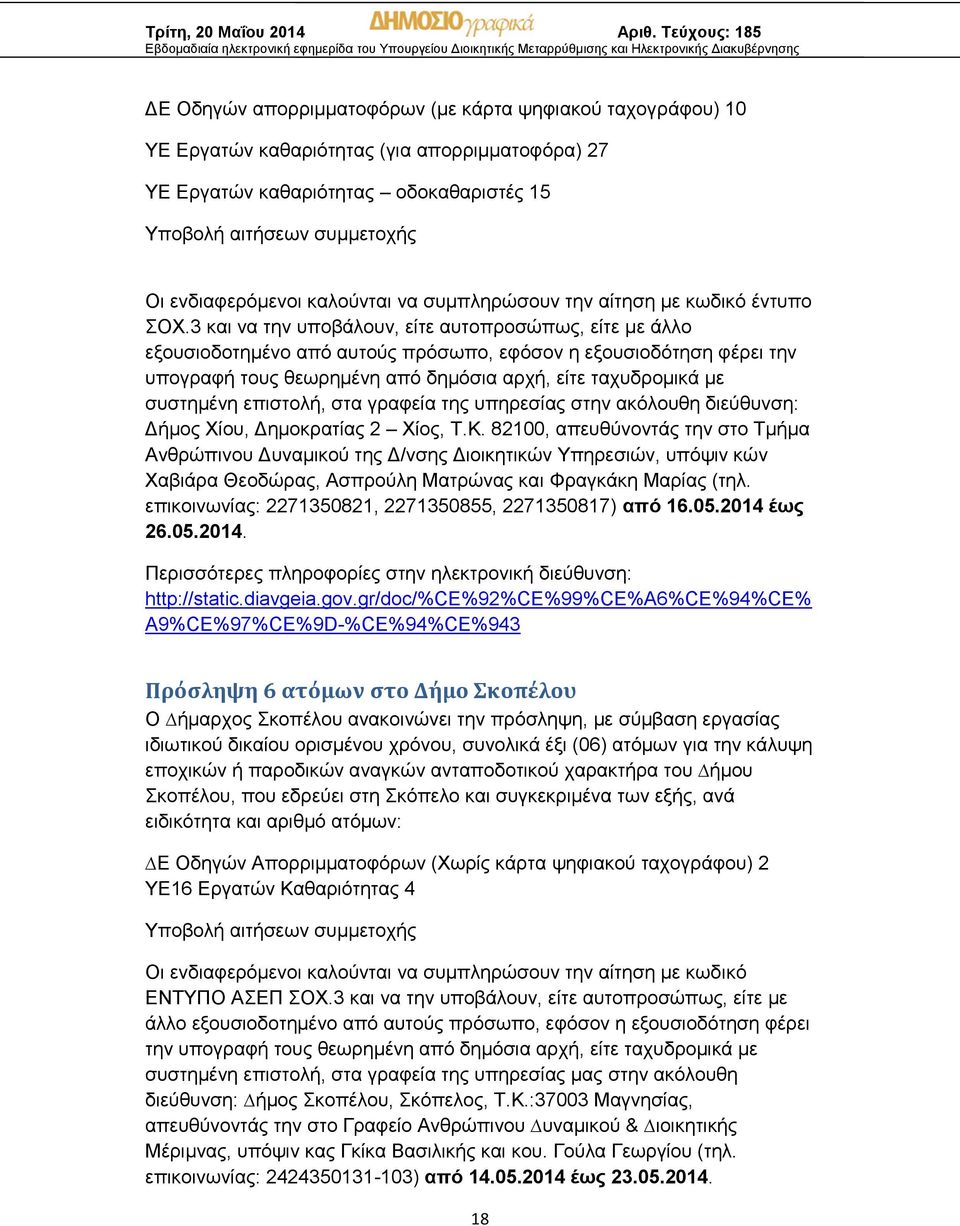 Τρίτη, 20 Μαΐου 2014 ΔΗΜΟΣΙΟγραφικά Αριθ. Τεύχους: 185
Εβδομαδιαία ηλεκτρονική εφημερίδα του Υπουργείου Διοικητικής Μεταρρύθμισης και Ηλεκτρονικής Διακυβέρνησης

ΔΕ Οδηγών απορριμματοφόρων (με κάρτα ψηφιακού ταχογράφου) 10

ΥΕ Εργατών καθαριότητας (για απορριμματοφόρα) 27

ΥΕ Εργατών καθαριότητας – οδοκαθαριστές 15

Υποβολή αιτήσεων συμμετοχής

Οι ενδιαφερόμενοι καλούνται να συμπληρώσουν την αίτηση με κωδικό έντυπο ΣΟΧ.3 και να την υποβάλουν, είτε αυτοπροσώπως, είτε με άλλο εξουσιοδοτημένο από αυτούς πρόσωπο, εφόσον η εξουσιοδότηση φέρει την υπογραφή τους θεωρημένη από δημόσια αρχή, είτε ταχυδρομικά με συστημένη επιστολή, στα γραφεία της υπηρεσίας στην ακόλουθη διεύθυνση: Δήμος Χίου, Δημοκρατίας 2 – Χίος, Τ.Κ. 82100, απευθύνοντάς την στο Τμήμα Ανθρώπινου Δυναμικού της Δ/νσης Διοικητικών Υπηρεσιών, υπόψιν κών Χαβιάρα Θεοδώρας, Ασπρούλη Ματρώνας και Φραγκάκη Μαρίας (τηλ. επικοινωνίας: 2271350821, 2271350855, 2271350817) από 16.05.2014 έως 26.05.2014.

Περισσότερες πληροφορίες στην ηλεκτρονική διεύθυνση: http://static.diavgeia.gov.gr/doc/%CE%92%CE%99%CE%A6%CE%94%CE%A9%CE%97%CE%9D-%CE%94%CE%943

Πρόσληψη 6 ατόμων στο Δήμο Σκοπέλου

Ο Δήμαρχος Σκοπέλου ανακοινώνει την πρόσληψη, με σύμβαση εργασίας ιδιωτικού δικαίου ορισμένου χρόνου, συνολικά έξι (06) ατόμων για την κάλυψη εποχικών ή παροδικών αναγκών ανταποδοτικού χαρακτήρα του Δήμου Σκοπέλου, που εδρεύει στη Σκόπελο και συγκεκριμένα των εξής, ανά ειδικότητα και αριθμό ατόμων:

ΔΕ Οδηγών Απορριμματοφόρων (Χωρίς κάρτα ψηφιακού ταχογράφου) 2
ΥΕ16 Εργατών Καθαριότητας 4

Υποβολή αιτήσεων συμμετοχής

Οι ενδιαφερόμενοι καλούνται να συμπληρώσουν την αίτηση με κωδικό ΕΝΤΥΠΟ ΑΣΕΠ ΣΟΧ.3 και να την υποβάλουν, είτε αυτοπροσώπως, είτε με άλλο εξουσιοδοτημένο από αυτούς πρόσωπο, εφόσον η εξουσιοδότηση φέρει την υπογραφή τους θεωρημένη από δημόσια αρχή, είτε ταχυδρομικά με συστημένη επιστολή, στα γραφεία της υπηρεσίας μας στην ακόλουθη διεύθυνση: Δήμος Σκοπέλου, Σκόπελος, Τ.Κ.:37003 Μαγνησίας, απευθύνοντάς την στο Γραφείο Ανθρώπινου Δυναμικού & Διοικητικής Μέριμνας, υπόψιν κας Γκίκα Βασιλικής και κου. Γούλα Γεωργίου (τηλ. επικοινωνίας: 2424350131-103) από 14.05.2014 έως 23.05.2014.

18